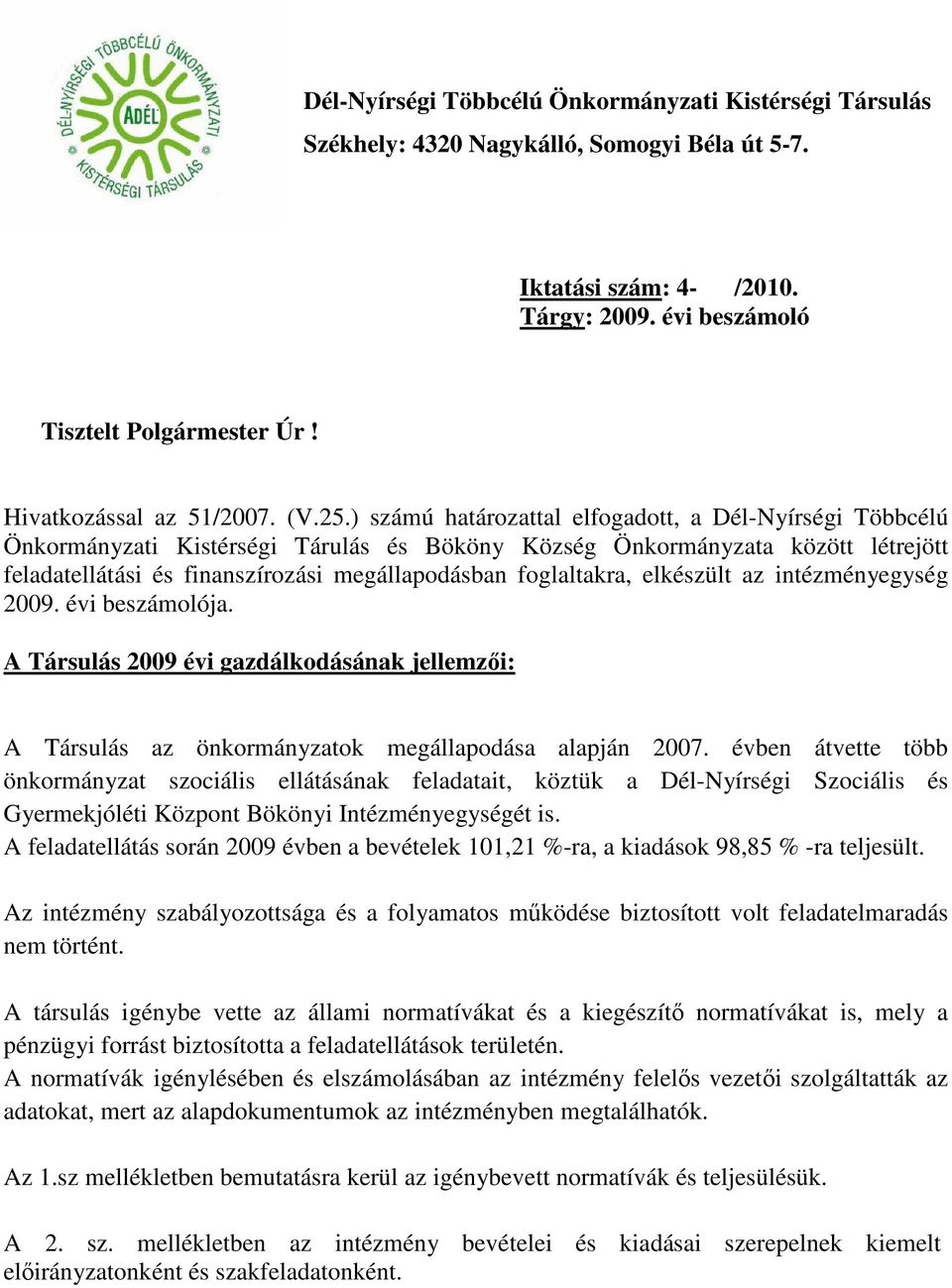 DÉL-NYÍRSÉGI TÖBBCÉLÚ ÖNKORMÁNYZATI KISTÉRSÉGI TÁRSULÁS
ADÉL

Dél-Nyírségi Többcélú Önkormányzati Kistérségi Társulás
Székhely: 4320 Nagykálló, Somogyi Béla út 5-7.

Iktatási szám: 4- /2010.
Tárgy: 2009. évi beszámoló

Tisztelt Polgármester Úr !

Hivatkozással az 51/2007. (V.25.) számú határozattal elfogadott, a Dél-Nyírségi Többcélú Önkormányzati Kistérségi Tárulás és Bököny Község Önkormányzata között létrejött feladatellátási és finanszírozási megállapodásban foglaltakra, elkészült az intézményegység 2009. évi beszámolója.

A Társulás 2009 évi gazdálkodásának jellemzői:

A Társulás az önkormányzatok megállapodása alapján 2007. évben átvette több önkormányzat szociális ellátásának feladatait, köztük a Dél-Nyírségi Szociális és Gyermekjóléti Központ Bökönyi Intézményegységét is.
A feladatellátás során 2009 évben a bevételek 101,21 %-ra, a kiadások 98,85 % -ra teljesült.

Az intézmény szabályozottsága és a folyamatos működése biztosított volt feladatelmaradás nem történt.

A társulás igénybe vette az állami normatívákat és a kiegészítő normatívákat is, mely a pénzügyi forrást biztosította a feladatellátások területén.
A normatívák igénylésében és elszámolásában az intézmény felelős vezetői szolgáltatták az adatokat, mert az alapdokumentumok az intézményben megtalálhatók.

Az 1.sz mellékletben bemutatásra kerül az igénybevett normatívák és teljesülésük.

A 2. sz. mellékletben az intézmény bevételei és kiadásai szerepelnek kiemelt előirányzatonként és szakfeladatonként.